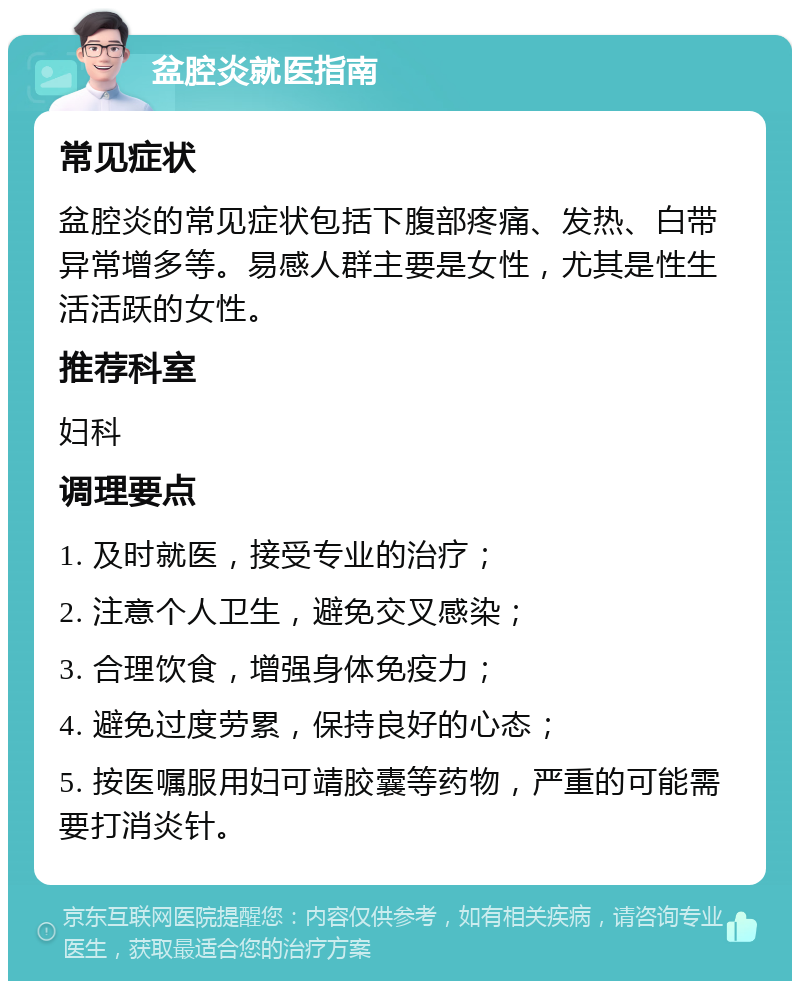 盆腔炎就医指南

常见症状

盆腔炎的常见症状包括下腹部疼痛、发热、白带异常增多等。易感人群主要是女性，尤其是性生活活跃的女性。

推荐科室

妇科

调理要点

1. 及时就医，接受专业的治疗；

2. 注意个人卫生，避免交叉感染；

3. 合理饮食，增强身体免疫力；

4. 避免过度劳累，保持良好的心态；

5. 按医嘱服用妇可靖胶囊等药物，严重的可能需要打消炎针。

京东互联网医院提醒您：内容仅供参考，如有相关疾病，请咨询专业医生，获取最适合您的治疗方案